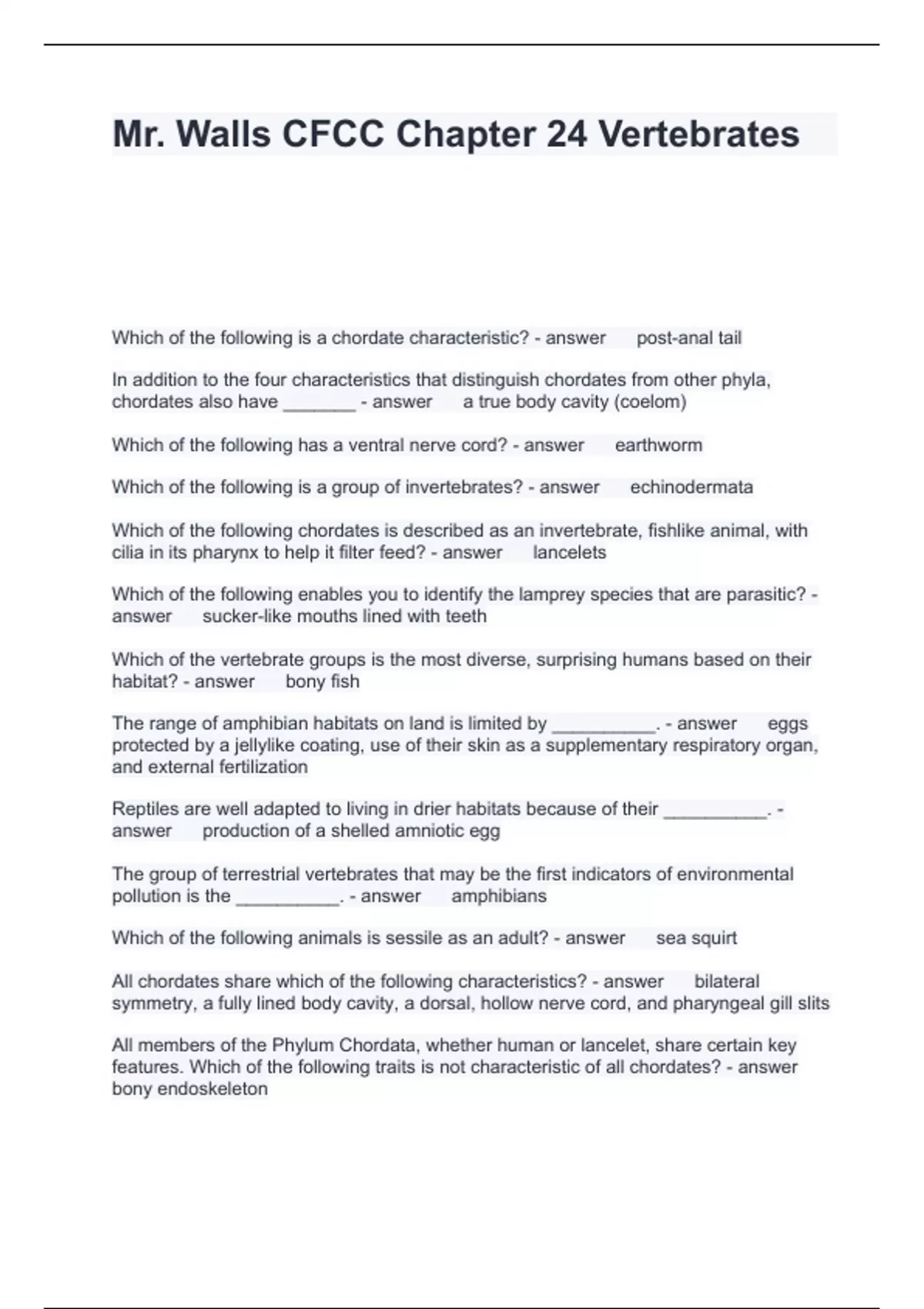 Mr. Walls CFCC Chapter 24 Vertebrates

Which of the following is a chordate characteristic? - answer post-anal tail

In addition to the four characteristics that distinguish chordates from other phyla, chordates also have _______ - answer a true body cavity (coelom)

Which of the following has a ventral nerve cord? - answer earthworm

Which of the following is a group of invertebrates? - answer echinodermata

Which of the following chordates is described as an invertebrate, fishlike animal, with cilia in its pharynx to help it filter feed? - answer lancelets

Which of the following enables you to identify the lamprey species that are parasitic? - answer sucker-like mouths lined with teeth

Which of the vertebrate groups is the most diverse, surprising humans based on their habitat? - answer bony fish

The range of amphibian habitats on land is limited by __________. - answer eggs protected by a jellylike coating, use of their skin as a supplementary respiratory organ, and external fertilization

Reptiles are well adapted to living in drier habitats because of their __________. - answer production of a shelled amniotic egg

The group of terrestrial vertebrates that may be the first indicators of environmental pollution is the __________. - answer amphibians

Which of the following animals is sessile as an adult? - answer sea squirt

All chordates share which of the following characteristics? - answer bilateral symmetry, a fully lined body cavity, a dorsal, hollow nerve cord, and pharyngeal gill slits

All members of the Phylum Chordata, whether human or lancelet, share certain key features. Which of the following traits is not characteristic of all chordates? - answer bony endoskeleton